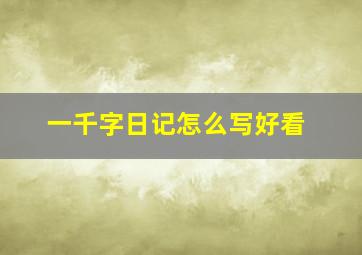 一千字日记怎么写好看